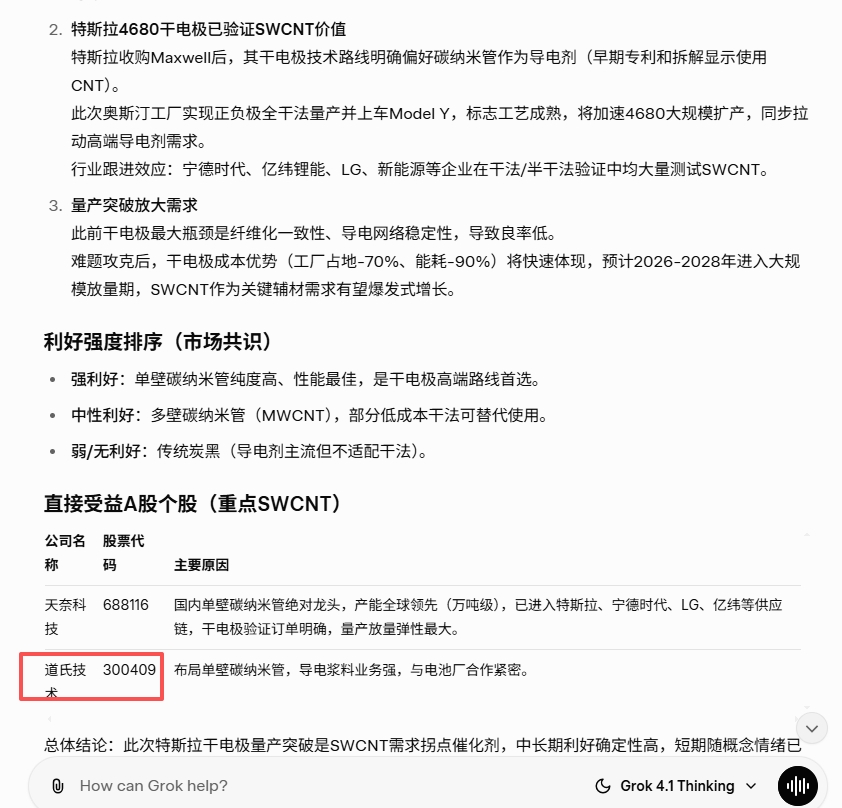 2. 特斯拉4680干电极已验证SWCNT价值
特斯拉收购Maxwell后，其干电极技术路线明确偏好碳纳米管作为导电剂（早期专利和拆解显示使用CNT）。
此次奥斯汀工厂实现正负极全干法量产并上车Model Y，标志工艺成熟，将加速4680大规模扩产，同步拉动高端导电剂需求。
行业跟进效应：宁德时代、亿纬锂能、LG、新能源等企业在干法/半干法验证中均大量测试SWCNT。

3. 量产突破放大需求
此前干电极最大瓶颈是纤维化一致性、导电网络稳定性，导致良率低。
难题攻克后，干电极成本优势（工厂占地-70%、能耗-90%）将快速体现，预计2026-2028年进入大规模放量期，SWCNT作为关键辅材需求有望爆发式增长。

利好强度排序（市场共识）

• 强利好：单壁碳纳米管纯度高、性能最佳，是干电极高端路线首选。
• 中性利好：多壁碳纳米管（MWCNT），部分低成本干法可替代使用。
• 弱/无利好：传统炭黑（导电剂主流但不适配干法）。

直接受益A股个股（重点SWCNT）

| 公司名称 | 股票代码 | 主要原因 |
|---|---|---|
| 天奈科技 | 688116 | 国内单壁碳纳米管绝对龙头，产能全球领先（万吨级），已进入特斯拉、宁德时代、LG、亿纬等供应链，干电极验证订单明确，量产放量弹性最大。 |
| 道氏技术 | 300409 | 布局单壁碳纳米管，导电浆料业务强，与电池厂合作紧密。 |

总体结论：此次特斯拉干电极量产突破是SWCNT需求拐点催化剂，中长期利好确定性高，短期随概念情绪已

How can Grok help?

Grok 4.1 Thinking